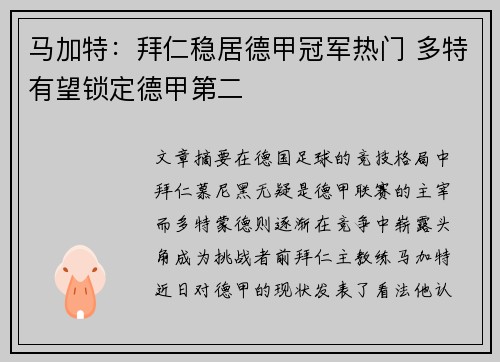 马加特：拜仁稳居德甲冠军热门 多特有望锁定德甲第二

文章摘要在德国足球的竞技格局中拜仁慕尼黑无疑是德甲联赛的主宰而多特蒙德则逐渐在竞争中崭露头角成为挑战者前拜仁主教练马加特近日对德甲的现状发表了看法他认